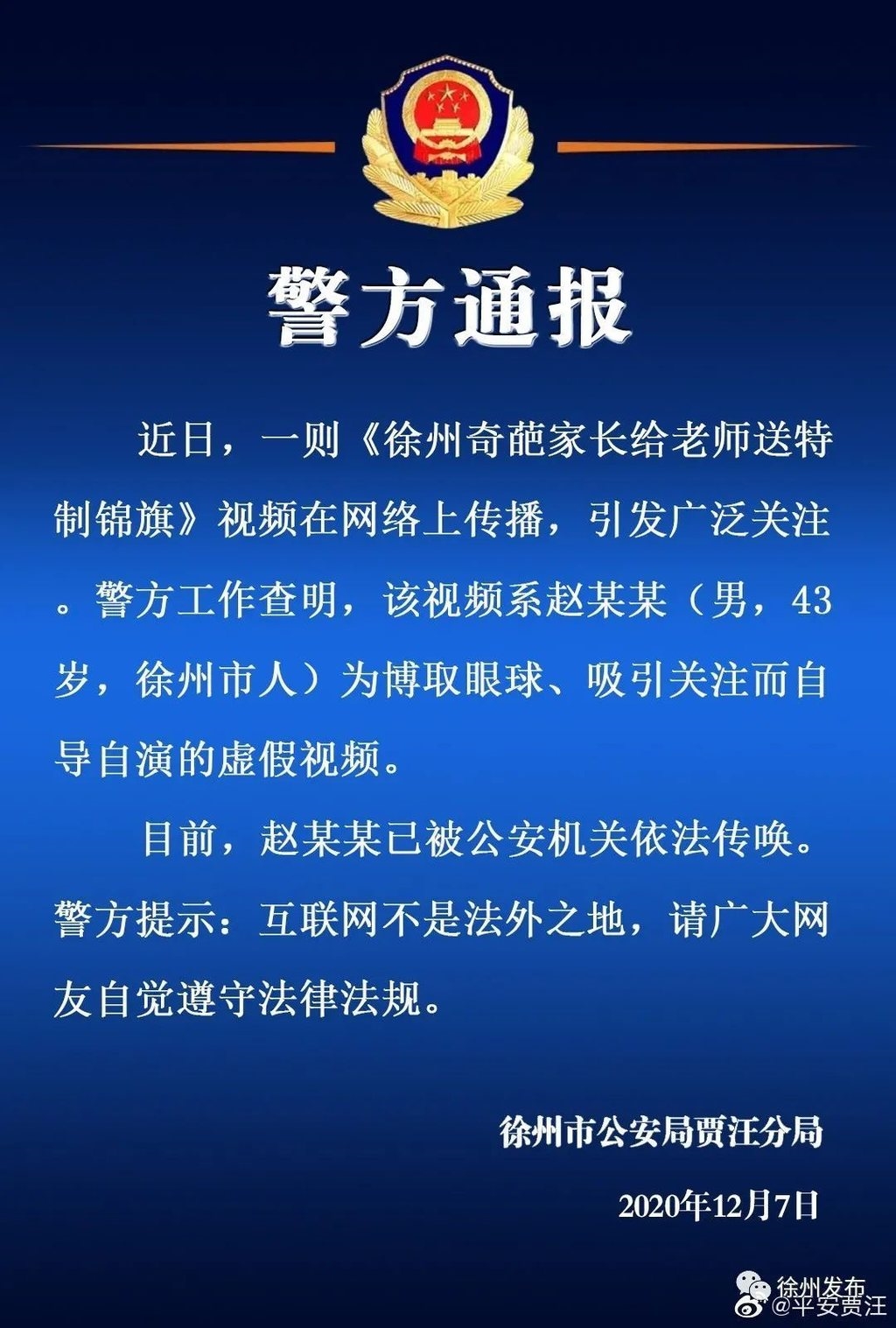 警方通报

近日，一则《徐州奇葩家长给老师送特制锦旗》视频在网络上传播，引发广泛关注。警方工作查明，该视频系赵某某（男，43岁，徐州市人）为博取眼球、吸引关注而自导自演的虚假视频。

目前，赵某某已被公安机关依法传唤。警方提示：互联网不是法外之地，请广大网友自觉遵守法律法规。

徐州市公安局贾汪分局

2020年12月7日

徐州发布
@平安贾汪